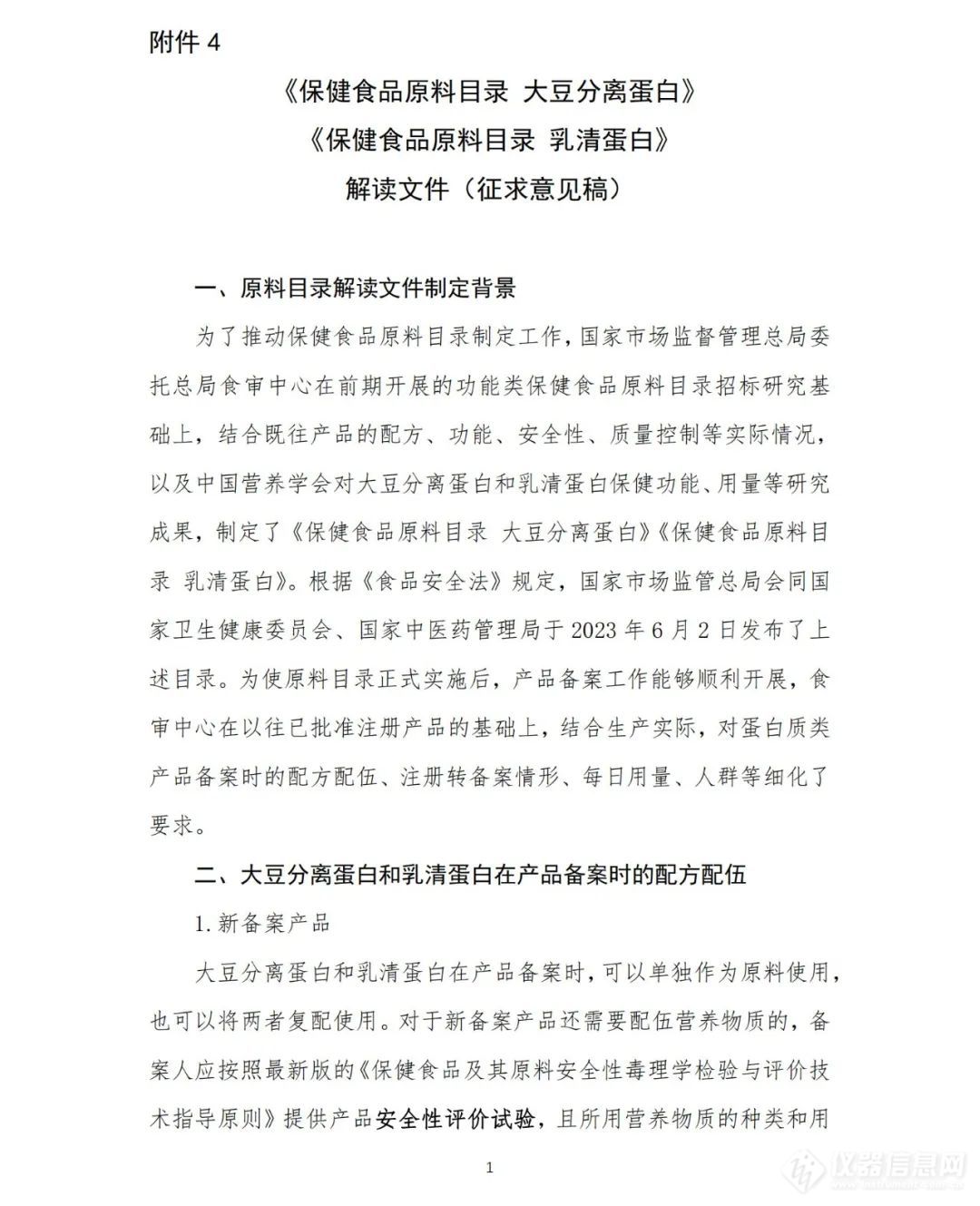 附件 4

《保健食品原料目录 大豆分离蛋白》
《保健食品原料目录 乳清蛋白》
解读文件（征求意见稿）

一、原料目录解读文件制定背景

为了推动保健食品原料目录制定工作，国家市场监督管理总局委托总局食审中心在前期开展的功能类保健食品原料目录招标研究基础上，结合既往产品的配方、功能、安全性、质量控制等实际情况，以及中国营养学会对大豆分离蛋白和乳清蛋白保健功能、用量等研究成果，制定了《保健食品原料目录 大豆分离蛋白》《保健食品原料目录 乳清蛋白》。根据《食品安全法》规定，国家市场监管总局会同国家卫生健康委员会、国家中医药管理局于 2023 年 6 月 2 日发布了上述目录。为使原料目录正式实施后，产品备案工作能够顺利开展，食审中心在以往已批准注册产品的基础上，结合生产实际，对蛋白质类产品备案时的配方配伍、注册转备案情形、每日用量、人群等细化了要求。

二、大豆分离蛋白和乳清蛋白在产品备案时的配方配伍

1. 新备案产品

大豆分离蛋白和乳清蛋白在产品备案时，可以单独作为原料使用，也可以将两者复配使用。对于新备案产品还需要配伍营养物质的，备案人应按照最新版的《保健食品及其原料安全性毒理学检验与评价技术指导原则》提供产品安全性评价试验，且所用营养物质的种类和用

1

仪器信息网